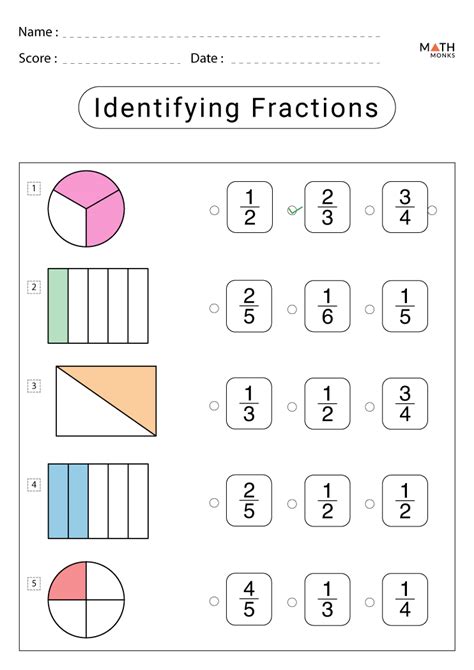 Name : ____

Score : ____ Date : ____

MATH MONKS

Identifying Fractions

1

○ $\frac{1}{2}$ ☑ $\frac{2}{3}$ ○ $\frac{3}{4}$ ○

2

○ $\frac{2}{5}$ ○ $\frac{1}{6}$ ○ $\frac{1}{5}$

3

○ $\frac{1}{3}$ ○ $\frac{1}{2}$ ○ $\frac{3}{4}$

4

○ $\frac{2}{5}$ ○ $\frac{1}{2}$ ○ $\frac{1}{2}$

5

○ $\frac{4}{5}$ ○ $\frac{1}{3}$ ○ $\frac{1}{4}$